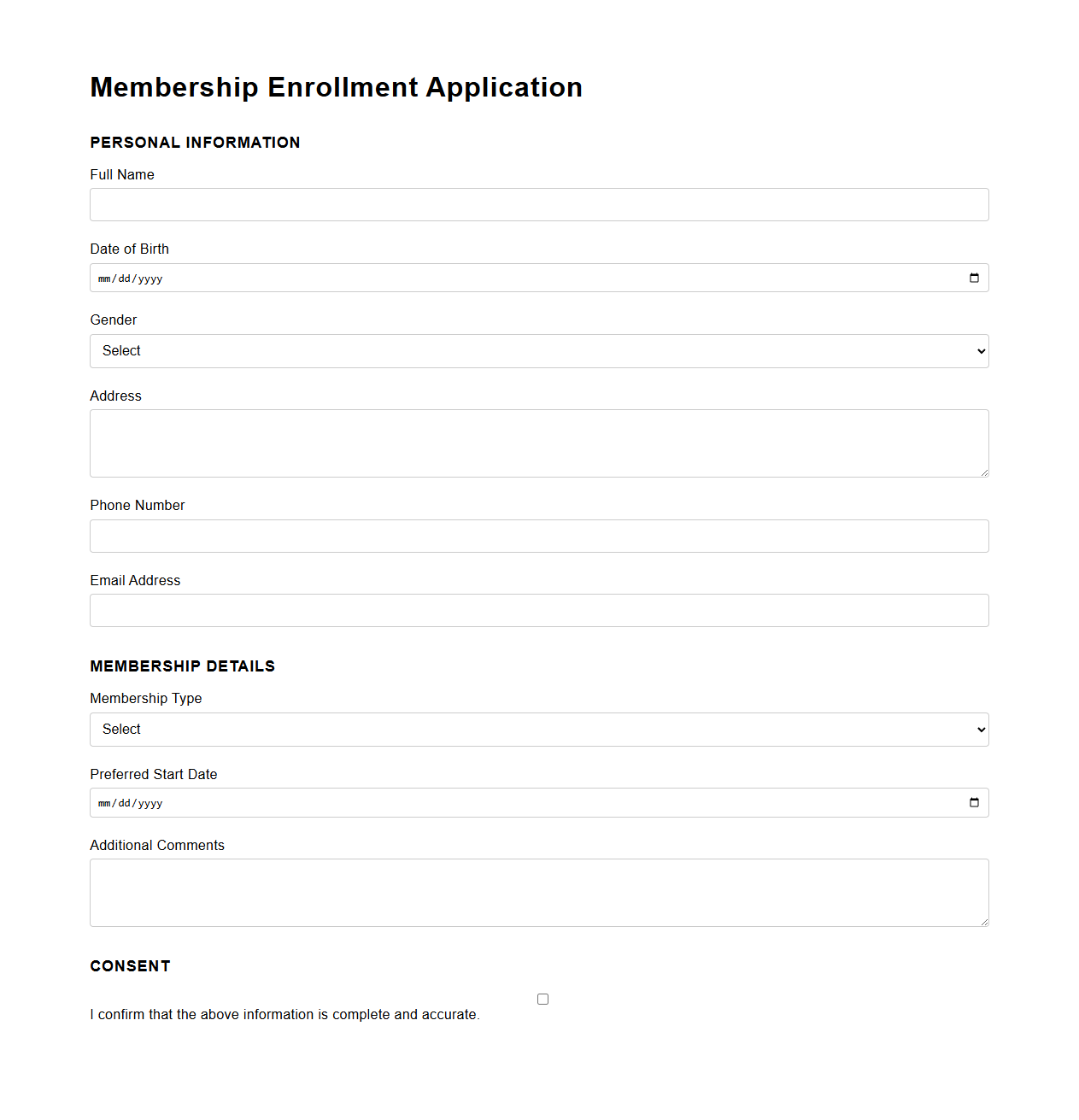 Membership Enrollment Application

PERSONAL INFORMATION

Full Name

Date of Birth

mm/dd/yyyy

Gender

Select

Address

Phone Number

Email Address

MEMBERSHIP DETAILS

Membership Type

Select

Preferred Start Date

mm/dd/yyyy

Additional Comments

CONSENT

I confirm that the above information is complete and accurate.